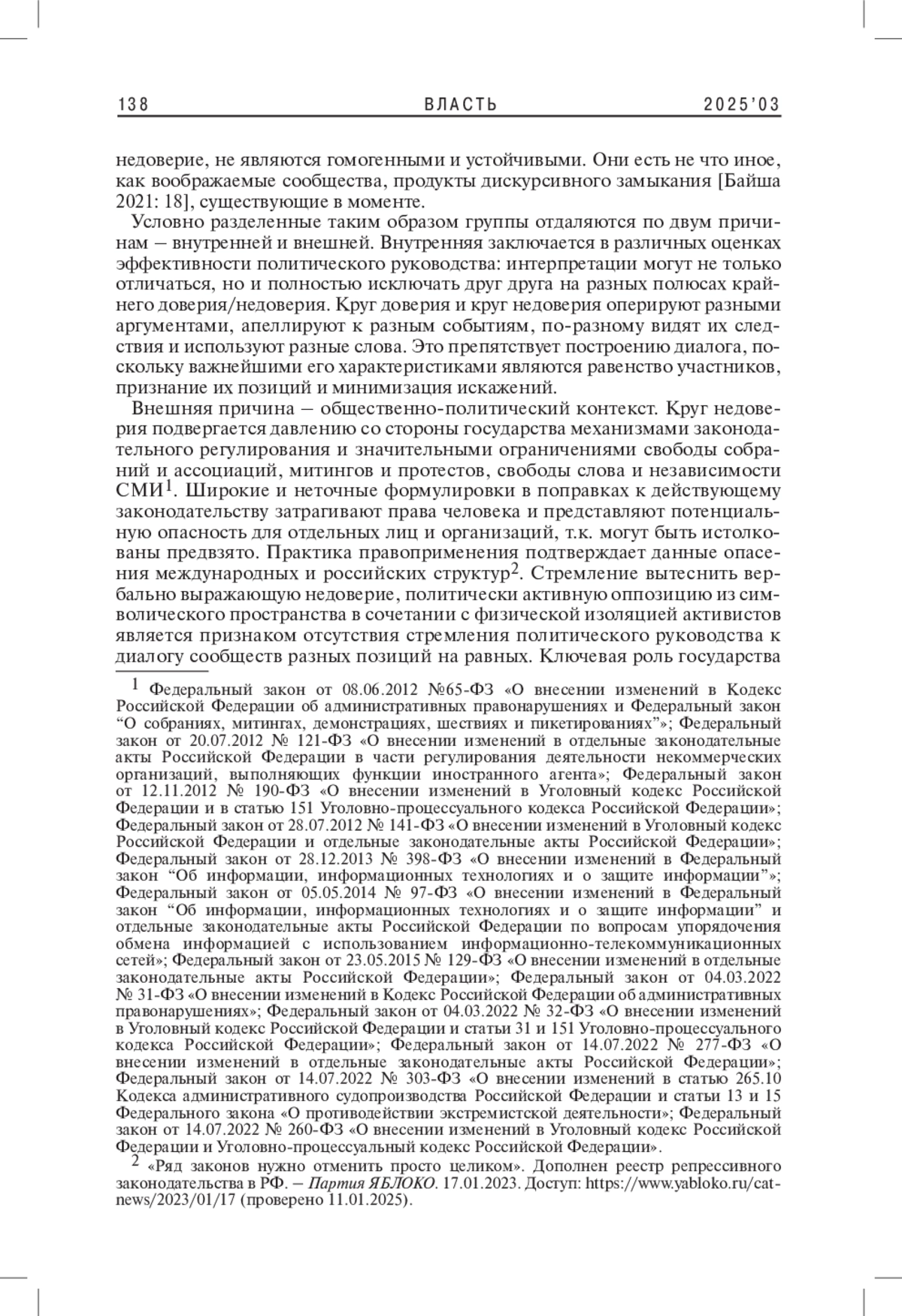 138 ВЛАСТЬ 2025'03

недоверие, не являются гомогенными и устойчивыми. Они есть не что иное, как воображаемые сообщества, продукты дискурсивного замыкания [Байша 2021: 18], существующие в моменте.

Условно разделенные таким образом группы отдаляются по двум причинам – внутренней и внешней. Внутренняя заключается в различных оценках эффективности политического руководства: интерпретации могут не только отличаться, но и полностью исключать друг друга на разных полюсах крайнего доверия/недоверия. Круг доверия и круг недоверия оперируют разными аргументами, апеллируют к разным событиям, по-разному видят их следствия и используют разные слова. Это препятствует построению диалога, поскольку важнейшими его характеристиками являются равенство участников, признание их позиций и минимизация искажений.

Внешняя причина – общественно-политический контекст. Круг недоверия подвергается давлению со стороны государства механизмами законодательного регулирования и значительными ограничениями свободы собраний и ассоциаций, митингов и протестов, свободы слова и независимости СМИ$^1$. Широкие и неточные формулировки в поправках к действующему законодательству затрагивают права человека и представляют потенциальную опасность для отдельных лиц и организаций, т.к. могут быть истолкованы предвзято. Практика правоприменения подтверждает данные опасения международных и российских структур$^2$. Стремление вытеснить вербально выражающую недоверие, политически активную оппозицию из символического пространства в сочетании с физической изоляцией активистов является признаком отсутствия стремления политического руководства к диалогу сообществ разных позиций на равных. Ключевая роль государства

$^1$ Федеральный закон от 08.06.2012 №65-ФЗ «О внесении изменений в Кодекс Российской Федерации об административных правонарушениях и Федеральный закон “О собраниях, митингах, демонстрациях, шествиях и пикетированиях”»; Федеральный закон от 20.07.2012 № 121-ФЗ «О внесении изменений в отдельные законодательные акты Российской Федерации в части регулирования деятельности некоммерческих организаций, выполняющих функции иностранного агента»; Федеральный закон от 12.11.2012 № 190-ФЗ «О внесении изменений в Уголовный кодекс Российской Федерации и в статью 151 Уголовно-процессуального кодекса Российской Федерации»; Федеральный закон от 28.07.2012 № 141-ФЗ «О внесении изменений в Уголовный кодекс Российской Федерации и отдельные законодательные акты Российской Федерации»; Федеральный закон от 28.12.2013 № 398-ФЗ «О внесении изменений в Федеральный закон “Об информации, информационных технологиях и о защите информации”»; Федеральный закон от 05.05.2014 № 97-ФЗ «О внесении изменений в Федеральный закон “Об информации, информационных технологиях и о защите информации” и отдельные законодательные акты Российской Федерации по вопросам упорядочения обмена информацией с использованием информационно-телекоммуникационных сетей»; Федеральный закон от 23.05.2015 № 129-ФЗ «О внесении изменений в отдельные законодательные акты Российской Федерации»; Федеральный закон от 04.03.2022 № 31-ФЗ «О внесении изменений в Кодекс Российской Федерации об административных правонарушениях»; Федеральный закон от 04.03.2022 № 32-ФЗ «О внесении изменений в Уголовный кодекс Российской Федерации и статьи 31 и 151 Уголовно-процессуального кодекса Российской Федерации»; Федеральный закон от 14.07.2022 № 277-ФЗ «О внесении изменений в отдельные законодательные акты Российской Федерации»; Федеральный закон от 14.07.2022 № 303-ФЗ «О внесении изменений в статью 265.10 Кодекса административного судопроизводства Российской Федерации и статьи 13 и 15 Федерального закона «О противодействии экстремистской деятельности»; Федеральный закон от 14.07.2022 № 260-ФЗ «О внесении изменений в Уголовный кодекс Российской Федерации и Уголовно-процессуальный кодекс Российской Федерации».

$^2$ «Ряд законов нужно отменить просто целиком». Дополнен реестр репрессивного законодательства в РФ. – Партия ЯБЛОКО. 17.01.2023. Доступ: https://www.yabloko.ru/cat-news/2023/01/17 (проверено 11.01.2025).